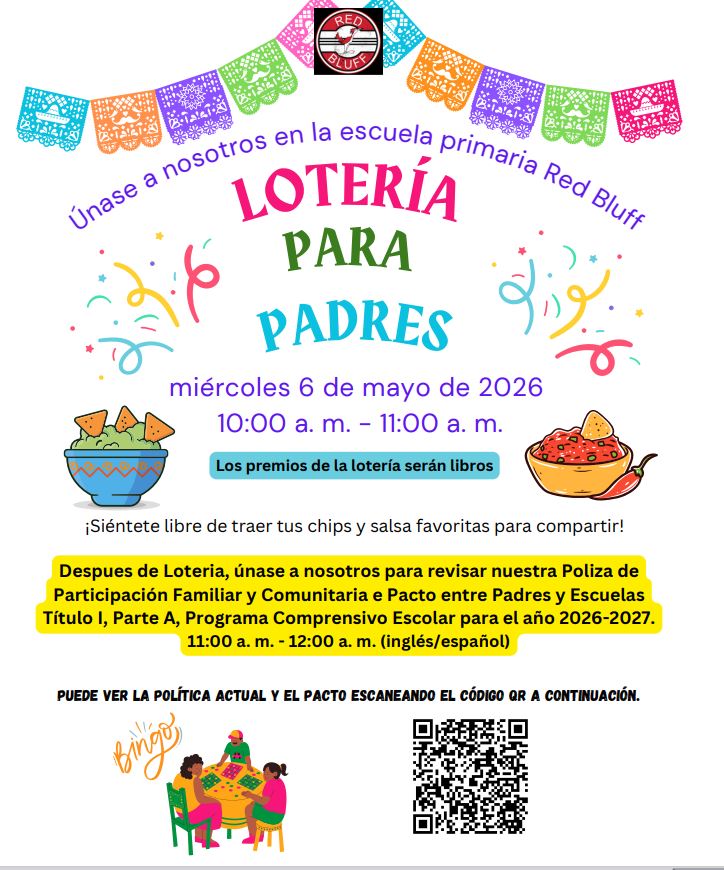 RED BLUFF

Únase a nosotros en la escuela primaria Red Bluff

LOTERÍA PARA PADRES

miércoles 6 de mayo de 2026
10:00 a. m. - 11:00 a. m.

Los premios de la lotería serán libros

¡Siéntete libre de traer tus chips y salsa favoritas para compartir!

Despues de Loteria, únase a nosotros para revisar nuestra Poliza de Participación Familiar y Comunitaria e Pacto entre Padres y Escuelas Título I, Parte A, Programa Comprensivo Escolar para el año 2026-2027.
11:00 a. m. - 12:00 a. m. (inglés/español)

PUEDE VER LA POLÍTICA ACTUAL Y EL PACTO ESCANEANDO EL CÓDIGO QR A CONTINUACIÓN.

Bingo